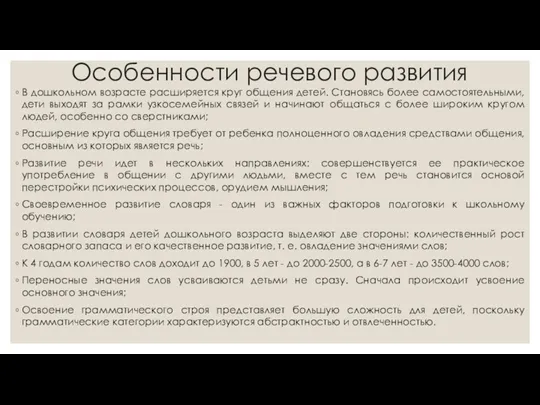 Особенности речевого развития

◦ В дошкольном возрасте расширяется круг общения детей. Становясь более самостоятельными, дети выходят за рамки узкосемейных связей и начинают общаться с более широким кругом людей, особенно со сверстниками;

◦ Расширение круга общения требует от ребенка полноценного овладения средствами общения, основным из которых является речь;

◦ Развитие речи идет в нескольких направлениях: совершенствуется ее практическое употребление в общении с другими людьми, вместе с тем речь становится основой перестройки психических процессов, орудием мышления;

◦ Своевременное развитие словаря - один из важных факторов подготовки к школьному обучению;

◦ В развитии словаря детей дошкольного возраста выделяют две стороны: количественный рост словарного запаса и его качественное развитие, т. е. овладение значениями слов;

◦ К 4 годам количество слов доходит до 1900, в 5 лет - до 2000-2500, а в 6-7 лет - до 3500-4000 слов;

◦ Переносные значения слов усваиваются детьми не сразу. Сначала происходит усвоение основного значения;

◦ Освоение грамматического строя представляет большую сложность для детей, поскольку грамматические категории характеризуются абстрактностью и отвлеченностью.